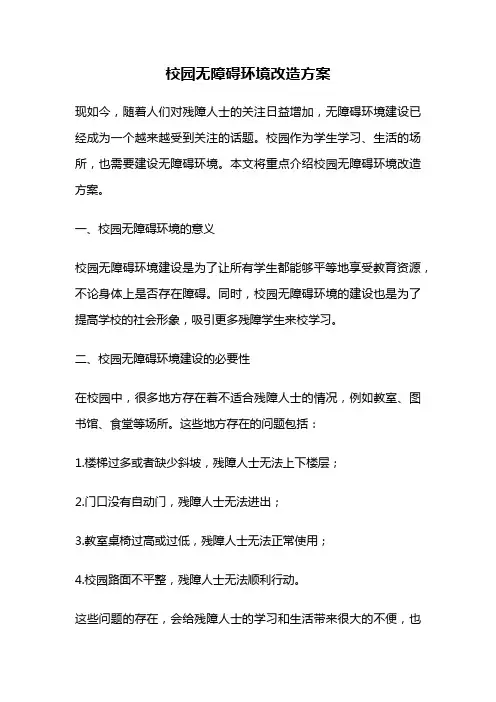 校园无障碍环境改造方案

现如今，随着人们对残障人士的关注日益增加，无障碍环境建设已经成为一个越来越受到关注的话题。校园作为学生学习、生活的场所，也需要建设无障碍环境。本文将重点介绍校园无障碍环境改造方案。

一、校园无障碍环境的意义

校园无障碍环境建设是为了让所有学生都能够平等地享受教育资源，不论身体上是否存在障碍。同时，校园无障碍环境的建设也是为了提高学校的社会形象，吸引更多残障学生来校学习。

二、校园无障碍环境建设的必要性

在校园中，很多地方存在着不适合残障人士的情况，例如教室、图书馆、食堂等场所。这些地方存在的问题包括：

1.楼梯过多或者缺少斜坡，残障人士无法上下楼层；

2.门口没有自动门，残障人士无法进出；

3.教室桌椅过高或过低，残障人士无法正常使用；

4.校园路面不平整，残障人士无法顺利行动。

这些问题的存在，会给残障人士的学习和生活带来很大的不便，也